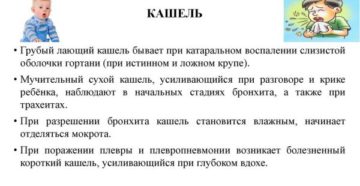 КАШЕЛЬ

• Грубый лающий кашель бывает при катаральном воспалении слизистой оболочки гортани (при истинном и ложном крупе).

• Мучительный сухой кашель, усиливающийся при разговоре и крике ребёнка, наблюдают в начальных стадиях бронхита, а также при трахеитах.

• При разрешении бронхита кашель становится влажным, начинает отделяться мокрота.

• При поражении плевры и плевропневмонии возникает болезненный короткий кашель, усиливающийся при глубоком вдохе.